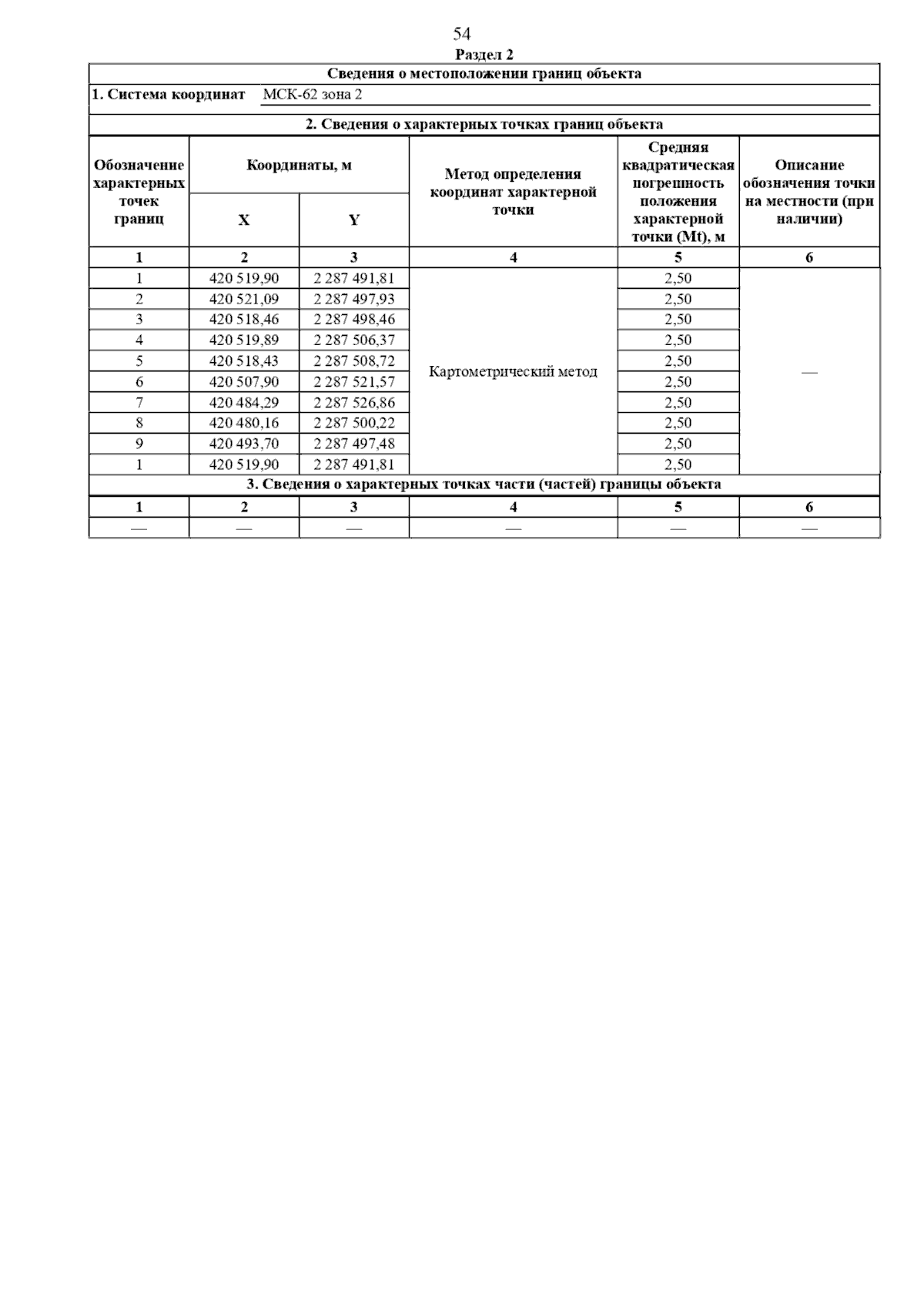 54

Раздел 2

Сведения о местоположении границ объекта

1. Система координат МСК-62 зона 2

2. Сведения о характерных точках границ объекта

| Обозначение характерных точек границ | Координаты, м X | Координаты, м Y | Метод определения координат характерной точки | Средняя квадратическая погрешность положения характерной точки (Mt), м | Описание обозначения точки на местности (при наличии) |
|---|---|---|---|---|---|
| 1 | 2 | 3 | 4 | 5 | 6 |
| 1 | 420 519,90 | 2 287 491,81 | Картометрический метод | 2,50 | — |
| 2 | 420 521,09 | 2 287 497,93 | | 2,50 | |
| 3 | 420 518,46 | 2 287 498,46 | | 2,50 | |
| 4 | 420 519,89 | 2 287 506,37 | | 2,50 | |
| 5 | 420 518,43 | 2 287 508,72 | | 2,50 | |
| 6 | 420 507,90 | 2 287 521,57 | | 2,50 | |
| 7 | 420 484,29 | 2 287 526,86 | | 2,50 | |
| 8 | 420 480,16 | 2 287 500,22 | | 2,50 | |
| 9 | 420 493,70 | 2 287 497,48 | | 2,50 | |
| 1 | 420 519,90 | 2 287 491,81 | | 2,50 | |

3. Сведения о характерных точках части (частей) границы объекта

| 1 | 2 | 3 | 4 | 5 | 6 |
|---|---|---|---|---|---|
| — | — | — | — | — | — |